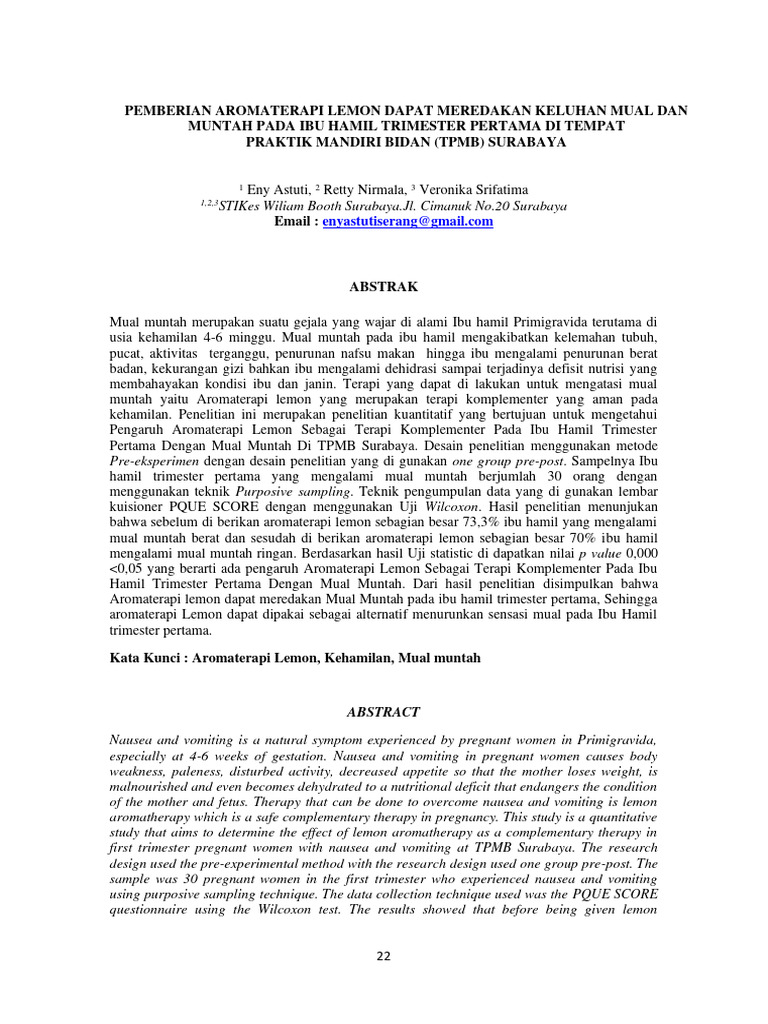 PEMBERIAN AROMATERAPI LEMON DAPAT MEREDAKAN KELUHAN MUAL DAN MUNTAH PADA IBU HAMIL TRIMESTER PERTAMA DI TEMPAT PRAKTIK MANDIRI BIDAN (TPMB) SURABAYA

$^{1}$ Eny Astuti, $^{2}$ Retty Nirmala, $^{3}$ Veronika Srifatima
$^{1,2,3}$STIKes Wiliam Booth Surabaya.Jl. Cimanuk No.20 Surabaya
Email : enyastutiserang@gmail.com

ABSTRAK

Mual muntah merupakan suatu gejala yang wajar di alami Ibu hamil Primigravida terutama di usia kehamilan 4-6 minggu. Mual muntah pada ibu hamil mengakibatkan kelemahan tubuh, pucat, aktivitas terganggu, penurunan nafsu makan hingga ibu mengalami penurunan berat badan, kekurangan gizi bahkan ibu mengalami dehidrasi sampai terjadinya defisit nutrisi yang membahayakan kondisi ibu dan janin. Terapi yang dapat di lakukan untuk mengatasi mual muntah yaitu Aromaterapi lemon yang merupakan terapi komplementer yang aman pada kehamilan. Penelitian ini merupakan penelitian kuantitatif yang bertujuan untuk mengetahui Pengaruh Aromaterapi Lemon Sebagai Terapi Komplementer Pada Ibu Hamil Trimester Pertama Dengan Mual Muntah Di TPMB Surabaya. Desain penelitian menggunakan metode Pre-eksperimen dengan desain penelitian yang di gunakan one group pre-post. Sampelnya Ibu hamil trimester pertama yang mengalami mual muntah berjumlah 30 orang dengan menggunakan teknik Purposive sampling. Teknik pengumpulan data yang di gunakan lembar kuisioner PQUE SCORE dengan menggunakan Uji Wilcoxon. Hasil penelitian menunjukan bahwa sebelum di berikan aromaterapi lemon sebagian besar 73,3% ibu hamil yang mengalami mual muntah berat dan sesudah di berikan aromaterapi lemon sebagian besar 70% ibu hamil mengalami mual muntah ringan. Berdasarkan hasil Uji statistic di dapatkan nilai p value 0,000 <0,05 yang berarti ada pengaruh Aromaterapi Lemon Sebagai Terapi Komplementer Pada Ibu Hamil Trimester Pertama Dengan Mual Muntah. Dari hasil penelitian disimpulkan bahwa Aromaterapi lemon dapat meredakan Mual Muntah pada ibu hamil trimester pertama, Sehingga aromaterapi Lemon dapat dipakai sebagai alternatif menurunkan sensasi mual pada Ibu Hamil trimester pertama.

Kata Kunci : Aromaterapi Lemon, Kehamilan, Mual muntah

ABSTRACT

Nausea and vomiting is a natural symptom experienced by pregnant women in Primigravida, especially at 4-6 weeks of gestation. Nausea and vomiting in pregnant women causes body weakness, paleness, disturbed activity, decreased appetite so that the mother loses weight, is malnourished and even becomes dehydrated to a nutritional deficit that endangers the condition of the mother and fetus. Therapy that can be done to overcome nausea and vomiting is lemon aromatherapy which is a safe complementary therapy in pregnancy. This study is a quantitative study that aims to determine the effect of lemon aromatherapy as a complementary therapy in first trimester pregnant women with nausea and vomiting at TPMB Surabaya. The research design used the pre-experimental method with the research design used one group pre-post. The sample was 30 pregnant women in the first trimester who experienced nausea and vomiting using purposive sampling technique. The data collection technique used was the PQUE SCORE questionnaire using the Wilcoxon test. The results showed that before being given lemon

22